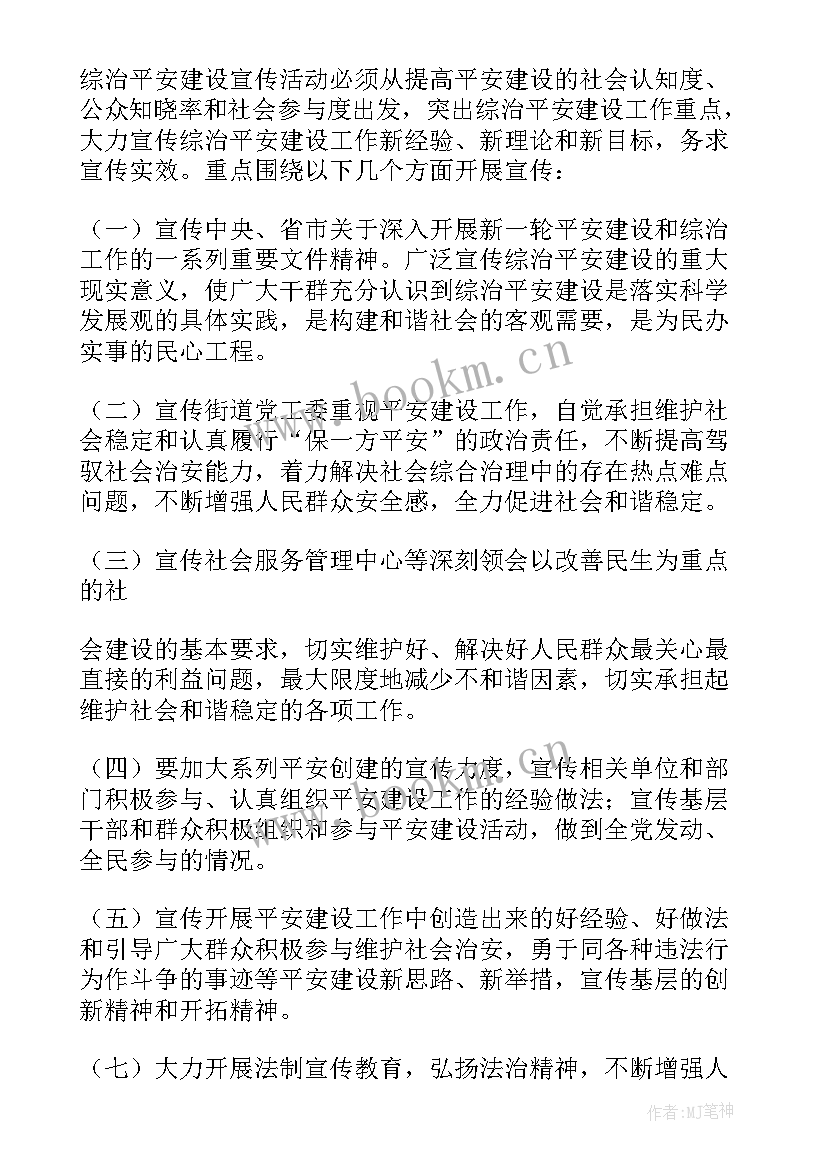 综治平安建设宣传活动必须从提高平安建设的社会认知度、公众知晓率和社会参与度出发，突出综治平安建设工作重点，大力宣传综治平安建设工作新经验、新理论和新目标，务求宣传实效。重点围绕以下几个方面开展宣传：

（一）宣传中央、省市关于深入开展新一轮平安建设和综治工作的一系列重要文件精神。广泛宣传综治平安建设的重大现实意义，使广大干群充分认识到综治平安建设是落实科学发展观的具体实践，是构建和谐社会的客观需要，是为民办实事的民心工程。

www.bookm.cn

（二）宣传街道党工委重视平安建设工作，自觉承担维护社会稳定和认真履行“保一方平安”的政治责任，不断提高驾驭社会治安能力，着力解决社会综合治理中的存在热点难点问题，不断增强人民群众安全感，全力促进社会和谐稳定。

（三）宣传社会服务管理中心等深刻领会以改善民生为重点的社

会建设的基本要求，切实维护好、解决好人民群众最关心最直接的利益问题，最大限度地减少不和谐因素，切实承担起维护社会和谐稳定的各项工作。

（四）要加大系列平安创建的宣传力度，宣传相关单位和部门积极参与、认真组织平安建设工作的经验做法；宣传基层干部和群众积极组织和参与平安建设活动，做到全党发动、全民参与的情况。

（五）宣传开展平安建设工作中创造出来的好经验、好做法和引导广大群众积极参与维护社会治安，勇于同各种违法行为作斗争的事迹等平安建设新思路、新举措，宣传基层的创新精神和开拓精神。

（七）大力开展法制宣传教育，弘扬法治精神，不断增强人

作者:MJ笔神